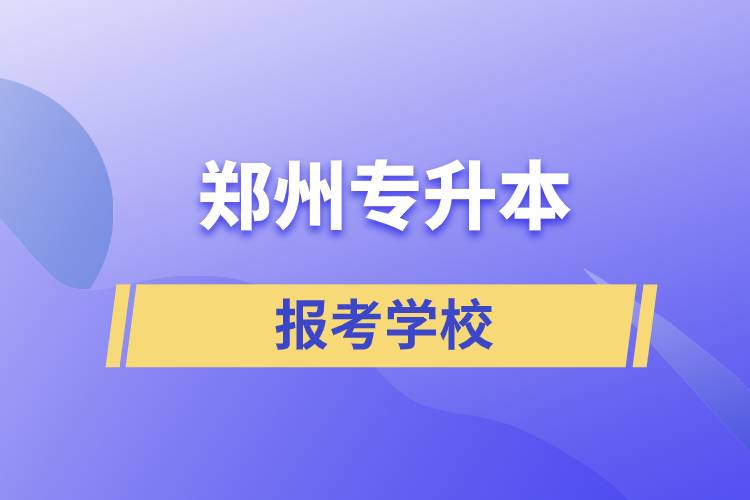 郑州专升本

报考学校